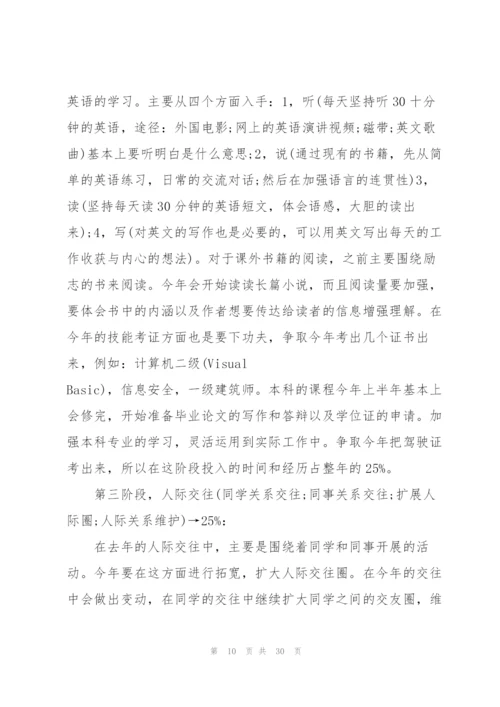 英语的学习。主要从四个方面入手：1，听(每天坚持听30十分钟的英语，途径：外国电影;网上的英语演讲视频;磁带;英文歌曲)基本上要听明白是什么意思;2，说(通过现有的书籍，先从简单的英语练习，日常的交流对话;然后在加强语言的连贯性)3，读(坚持每天读30分钟的英语短文，体会语感，大胆的读出来);4，写(对英文的写作也是必要的，可以用英文写出每天的工作收获与内心的想法)。对于课外书籍的阅读，之前主要围绕励志的书来阅读。今年会开始读读长篇小说，而且阅读量要加强，要体会书中的内涵以及作者想要传达给读者的信息增强理解。在今年的技能考证方面也是要下功夫，争取今年考出几个证书出来，例如：计算机二级(Visual Basic)，信息安全，一级建筑师。本科的课程今年上半年基本上会修完，开始准备毕业论文的写作和答辩以及学位证的申请。加强本科专业的学习，灵活运用到实际工作中。争取今年把驾驶证考出来，所以在这阶段投入的时间和经历占整年的25%。

第三阶段，人际交往(同学关系交往;同事关系交往;扩展人际圈;人际关系维护)→25%:

在去年的人际交往中，主要是围绕着同学和同事开展的活动。今年要在这方面进行拓宽，扩大人际交往圈。在今年的交往中会做出变动，在同学的交往中继续扩大同学之间的交友圈，维

第 10 页 共 30 页